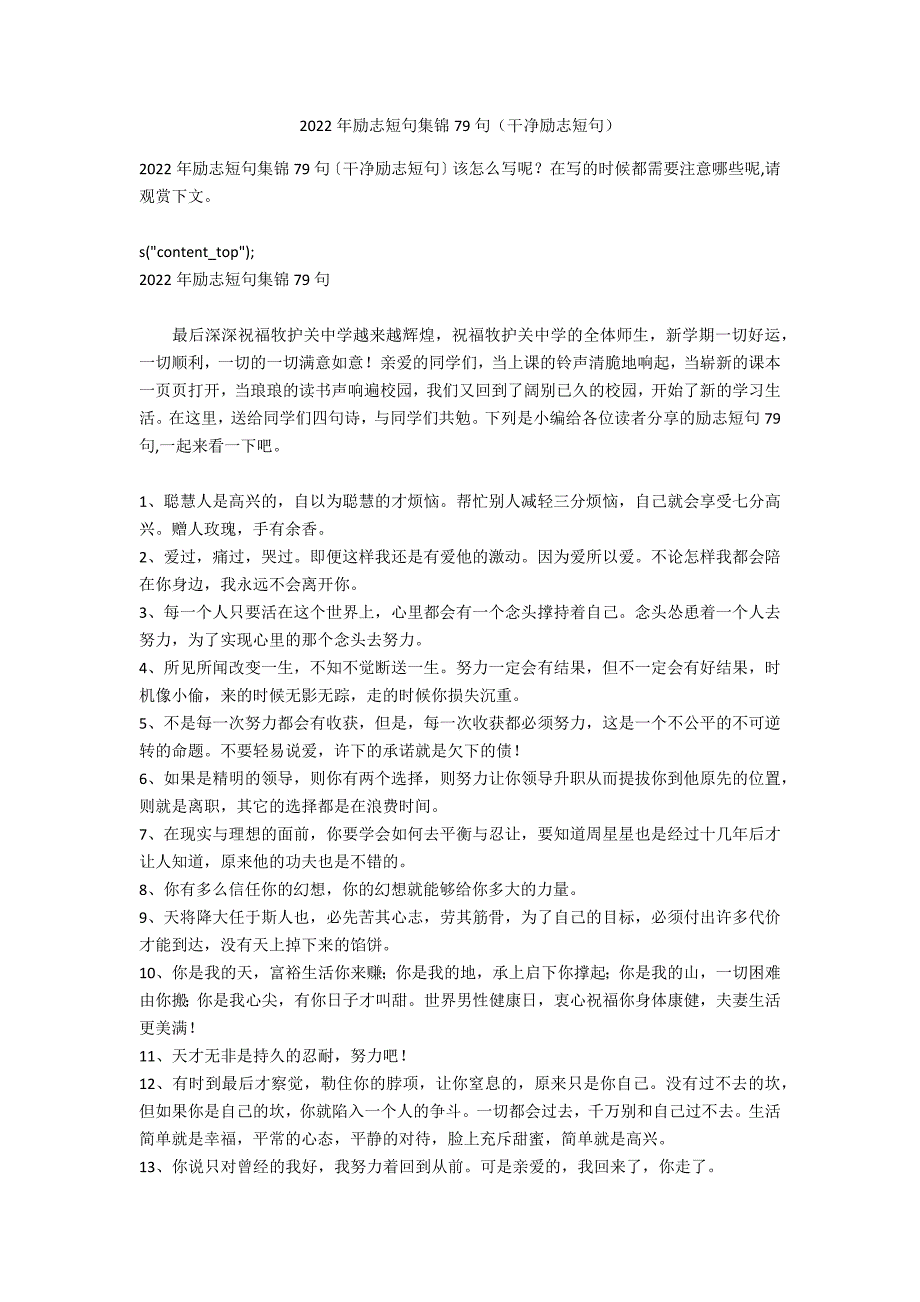 2022 年励志短句集锦 79 句（干净励志短句）

2022 年励志短句集锦 79 句〔干净励志短句〕该怎么写呢？在写的时候都需要注意哪些呢,请观赏下文。

s("content_top");
2022 年励志短句集锦 79 句

最后深深祝福牧护关中学越来越辉煌，祝福牧护关中学的全体师生，新学期一切好运，一切顺利，一切的一切满意如意！亲爱的同学们，当上课的铃声清脆地响起，当崭新的课本一页页打开，当琅琅的读书声响遍校园，我们又回到了阔别已久的校园，开始了新的学习生活。在这里，送给同学们四句诗，与同学们共勉。下列是小编给各位读者分享的励志短句 79 句,一起来看一下吧。

1、聪慧人是高兴的，自以为聪慧的才烦恼。帮忙别人减轻三分烦恼，自己就会享受七分高兴。赠人玫瑰，手有余香。
2、爱过，痛过，哭过。即便这样我还是有爱他的激动。因为爱所以爱。不论怎样我都会陪在你身边，我永远不会离开你。
3、每一个人只要活在这个世界上，心里都会有一个念头撑持着自己。念头怂恿着一个人去努力，为了实现心里的那个念头去努力。
4、所见所闻改变一生，不知不觉断送一生。努力一定会有结果，但不一定会有好结果，时机像小偷，来的时候无影无踪，走的时候你损失沉重。
5、不是每一次努力都会有收获，但是，每一次收获都必须努力，这是一个不公平的不可逆转的命题。不要轻易说爱，许下的承诺就是欠下的债！
6、如果是精明的领导，则你有两个选择，则努力让你领导升职从而提拔你到他原先的位置，则就是离职，其它的选择都是在浪费时间。
7、在现实与理想的面前，你要学会如何去平衡与忍让，要知道周星星也是经过十几年后才让人知道，原来他的功夫也是不错的。
8、你有多么信任你的幻想，你的幻想就能够给你多大的力量。
9、天将降大任于斯人也，必先苦其心志，劳其筋骨，为了自己的目标，必须付出许多代价才能到达，没有天上掉下来的馅饼。
10、你是我的天，富裕生活你来赚；你是我的地，承上启下你撑起；你是我的山，一切困难由你搬；你是我心尖，有你日子才叫甜。世界男性健康日，衷心祝福你身体康健，夫妻生活更美满！
11、天才无非是持久的忍耐，努力吧！
12、有时到最后才察觉，勒住你的脖项，让你窒息的，原来只是你自己。没有过不去的坎，但如果你是自己的坎，你就陷入一个人的争斗。一切都会过去，千万别和自己过不去。生活简单就是幸福，平常的心态，平静的对待，脸上充斥甜蜜，简单就是高兴。
13、你说只对曾经的我好，我努力着回到从前。可是亲爱的，我回来了，你走了。